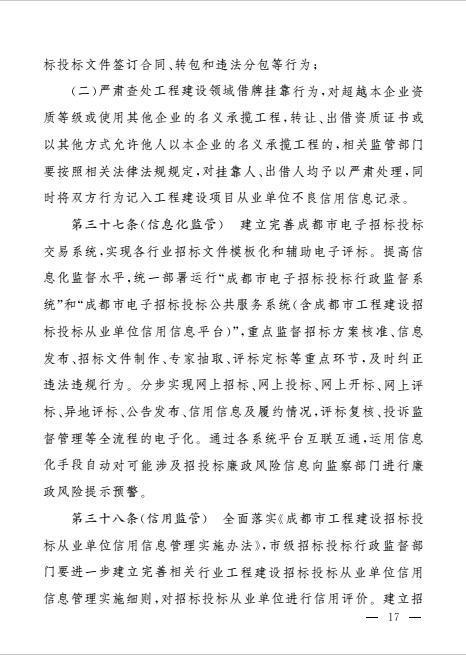 标投标文件签订合同、转包和违法分包等行为；

（二）严肃查处工程建设领域借牌挂靠行为，对超越本企业资质等级或使用其他企业的名义承揽工程，转让、出借资质证书或以其他方式允许他人以本企业的名义承揽工程的，相关监管部门要按照相关法律法规规定，对挂靠人、出借人均予以严肃处理，同时将双方行为记入工程建设项目从业单位不良信用信息记录。

第三十七条（信息化监管）　建立完善成都市电子招标投标交易系统，实现各行业招标文件模板化和辅助电子评标。提高信息化监督水平，统一部署运行“成都市电子招标投标行政监督系统”和“成都市电子招标投标公共服务系统（含成都市工程建设招标投标从业单位信用信息平台）”，重点监督招标方案核准、信息发布、招标文件制作、专家抽取、评标定标等重点环节，及时纠正违法违规行为。分步实现网上招标、网上投标、网上开标、网上评标、异地评标、公告发布、信用信息及履约情况，评标复核、投诉监督管理等全流程的电子化。通过各系统平台互联互通，运用信息化手段自动对可能涉及招投标廉政风险信息向监察部门进行廉政风险提示预警。

第三十八条（信用监管）　全面落实《成都市工程建设招标投标从业单位信用信息管理实施办法》，市级招标投标行政监督部门要进一步建立完善相关行业工程建设招标投标从业单位信用信息管理实施细则，对招标投标从业单位进行信用评价。建立招

— 17 —